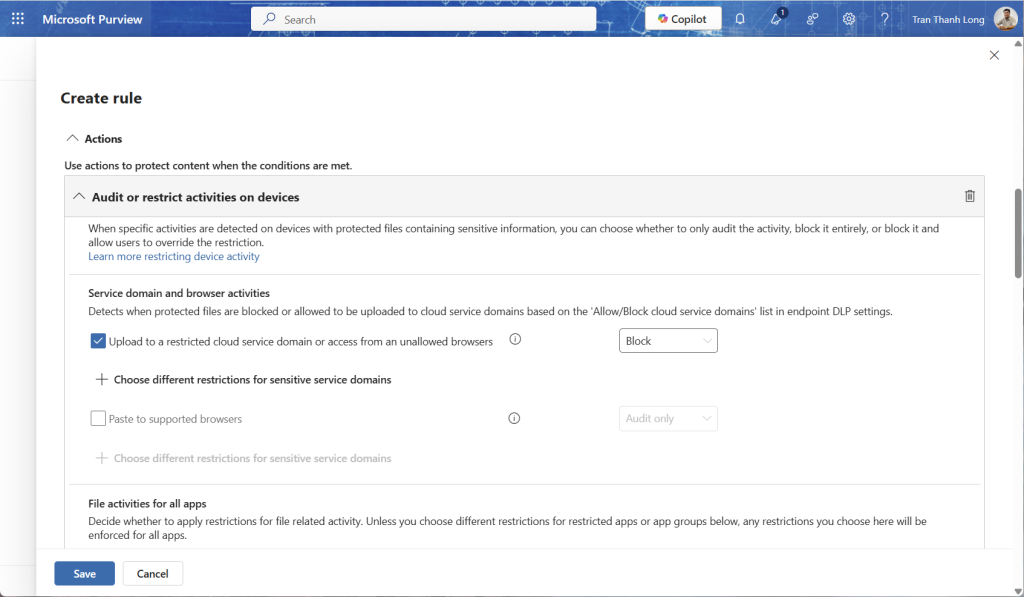 Microsoft Purview

Search

Copilot

1

Tran Thanh Long

Create rule

Actions

Use actions to protect content when the conditions are met.

Audit or restrict activities on devices

When specific activities are detected on devices with protected files containing sensitive information, you can choose whether to only audit the activity, block it entirely, or block it and allow users to override the restriction.
Learn more restricting device activity

Service domain and browser activities
Detects when protected files are blocked or allowed to be uploaded to cloud service domains based on the 'Allow/Block cloud service domains' list in endpoint DLP settings.

Upload to a restricted cloud service domain or access from an unallowed browsers

Block

Choose different restrictions for sensitive service domains

Paste to supported browsers

Audit only

Choose different restrictions for sensitive service domains

File activities for all apps
Decide whether to apply restrictions for file related activity. Unless you choose different restrictions for restricted apps or app groups below, any restrictions you choose here will be enforced for all apps.

Save

Cancel